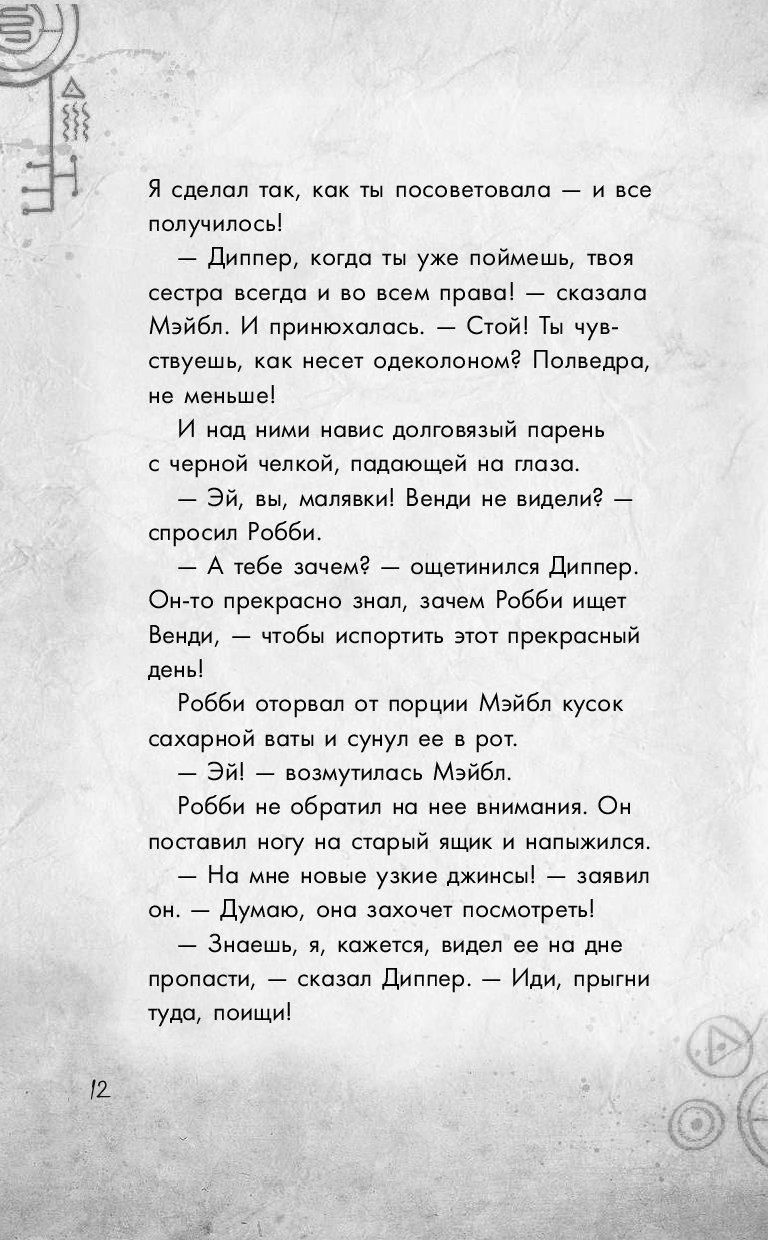 Я сделал так, как ты посоветовала — и все получилось!

— Диппер, когда ты уже поймешь, твоя сестра всегда и во всем права! — сказала Мэйбл. И принюхалась. — Стой! Ты чувствуешь, как несет одеколоном? Полведра, не меньше!

И над ними навис долговязый парень с черной челкой, падающей на глаза.

— Эй, вы, малявки! Венди не видели? — спросил Робби.

— А тебе зачем? — ощетинился Диппер. Он-то прекрасно знал, зачем Робби ищет Венди, — чтобы испортить этот прекрасный день!

Робби оторвал от порции Мэйбл кусок сахарной ваты и сунул ее в рот.

— Эй! — возмутилась Мэйбл.

Робби не обратил на нее внимания. Он поставил ногу на старый ящик и напыжился.

— На мне новые узкие джинсы! — заявил он. — Думаю, она захочет посмотреть!

— Знаешь, я, кажется, видел ее на дне пропасти, — сказал Диппер. — Иди, прыгни туда, поищи!

12